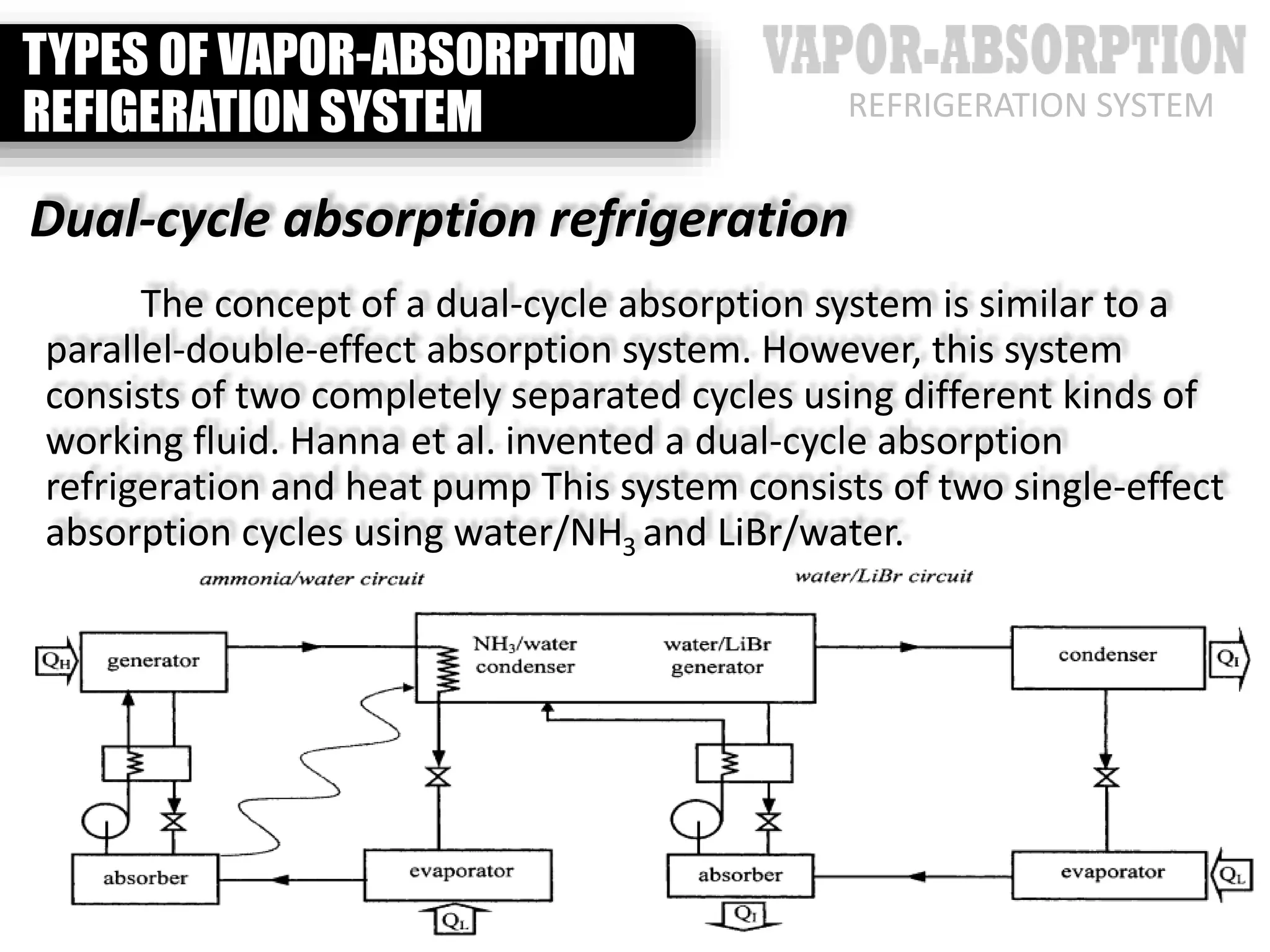 TYPES OF VAPOR-ABSORPTION REFIGERATION SYSTEM

VAPOR-ABSORPTION
REFRIGERATION SYSTEM

Dual-cycle absorption refrigeration

The concept of a dual-cycle absorption system is similar to a parallel-double-effect absorption system. However, this system consists of two completely separated cycles using different kinds of working fluid. Hanna et al. invented a dual-cycle absorption refrigeration and heat pump This system consists of two single-effect absorption cycles using water/$NH_3$ and LiBr/water.

ammonia/water circuit

water/LiBr circuit

$Q_H$

generator

$NH_3$/water condenser

water/LiBr generator

condenser

$Q_I$

absorber

evaporator

$Q_L$

absorber

$Q_I$

evaporator

$Q_L$